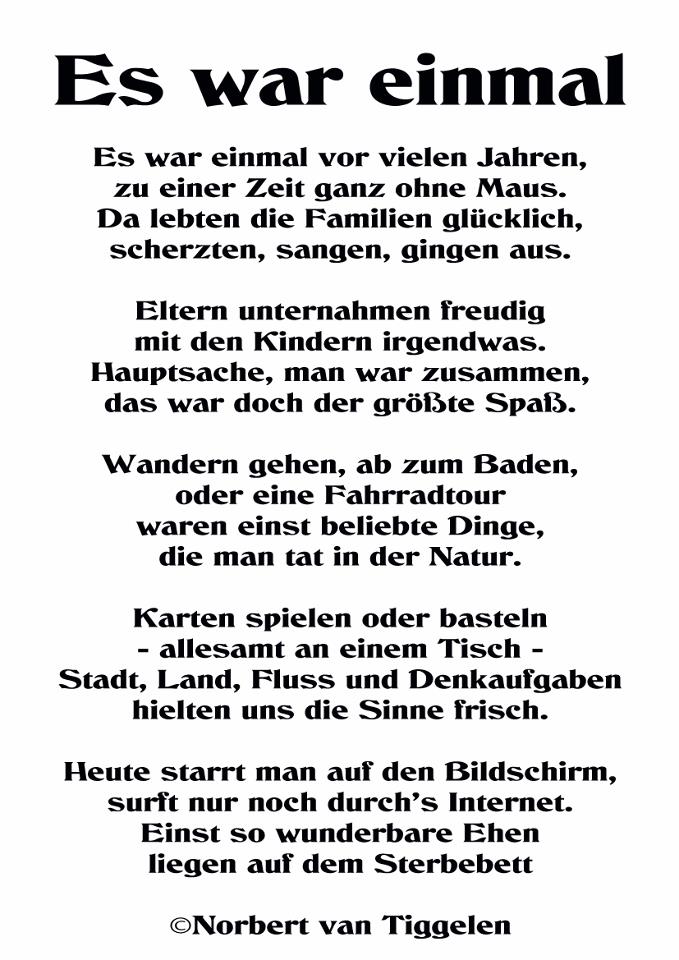 Es war einmal

Es war einmal vor vielen Jahren,
zu einer Zeit ganz ohne Maus.
Da lebten die Familien glücklich,
scherzten, sangen, gingen aus.

Eltern unternahmen freudig
mit den Kindern irgendwas.
Hauptsache, man war zusammen,
das war doch der größte Spaß.

Wandern gehen, ab zum Baden,
oder eine Fahrradtour
waren einst beliebte Dinge,
die man tat in der Natur.

Karten spielen oder basteln
- allesamt an einem Tisch -
Stadt, Land, Fluss und Denkaufgaben
hielten uns die Sinne frisch.

Heute starrt man auf den Bildschirm,
surft nur noch durch's Internet.
Einst so wunderbare Ehen
liegen auf dem Sterbebett

©Norbert van Tiggelen